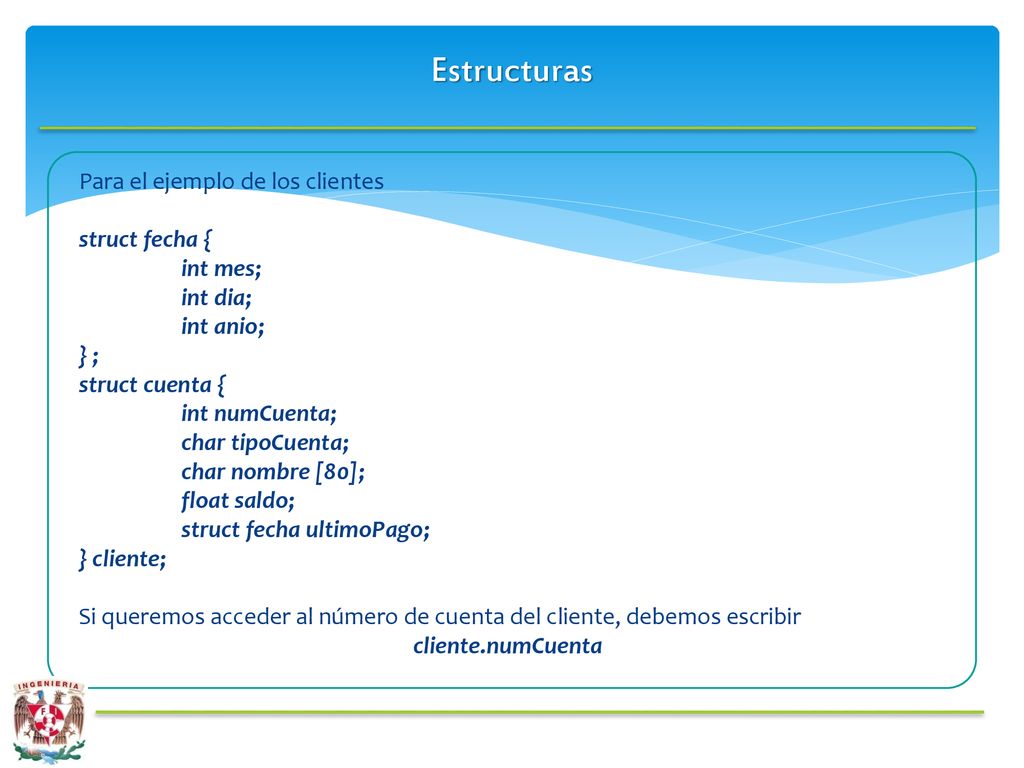 Estructuras

Para el ejemplo de los clientes

struct fecha {
int mes;
int dia;
int anio;
} ;
struct cuenta {
int numCuenta;
char tipoCuenta;
char nombre [80];
float saldo;
struct fecha ultimoPago;
} cliente;

Si queremos acceder al número de cuenta del cliente, debemos escribir
cliente.numCuenta

INGENIERIA